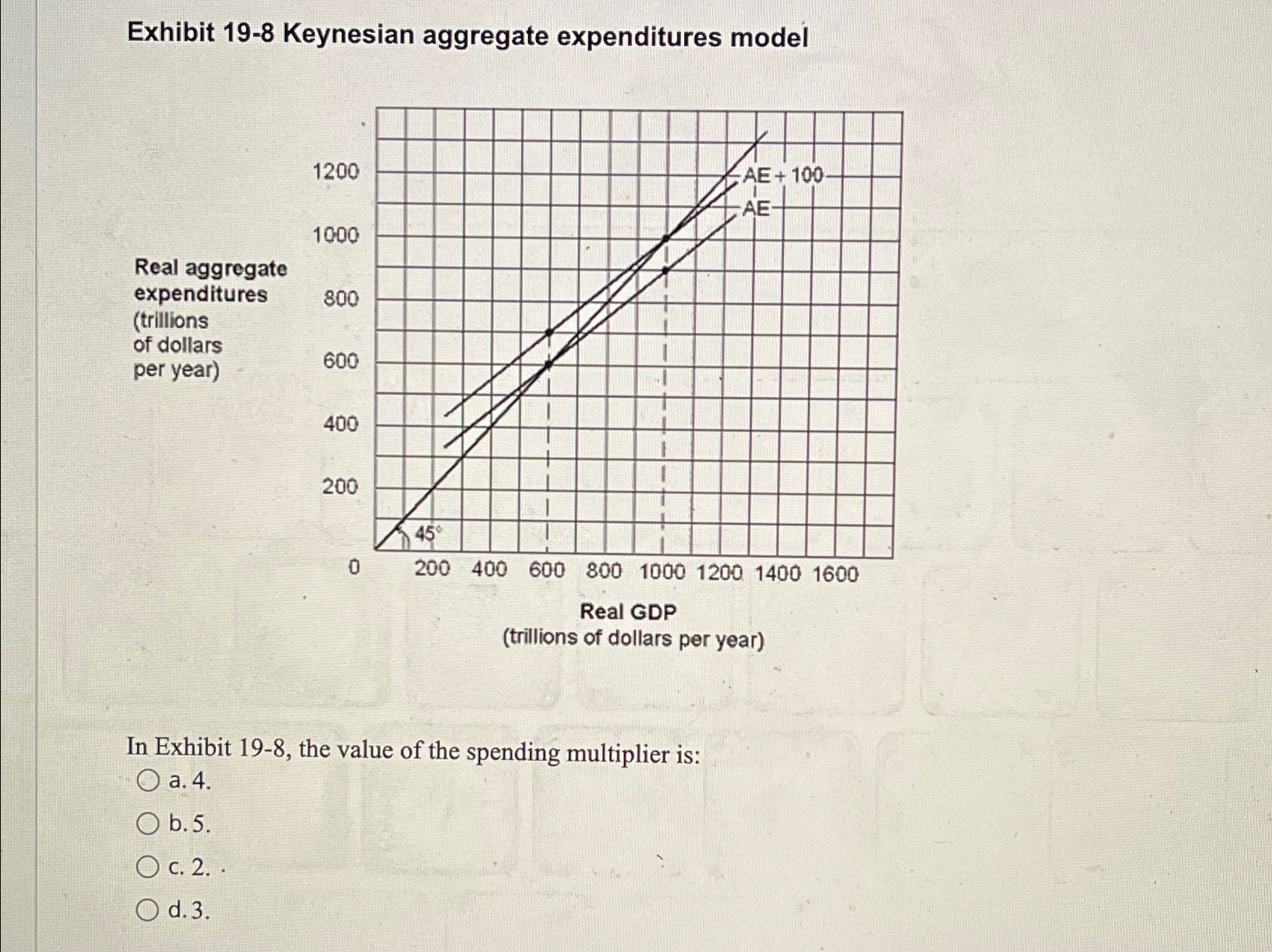 Exhibit 19-8 Keynesian aggregate expenditures model

Real aggregate expenditures (trillions of dollars per year)

1200
1000
800
600
400
200
0

AE + 100
AE
45°

200 400 600 800 1000 1200 1400 1600

Real GDP
(trillions of dollars per year)

In Exhibit 19-8, the value of the spending multiplier is:

a. 4.

b. 5.

c. 2.

d. 3.